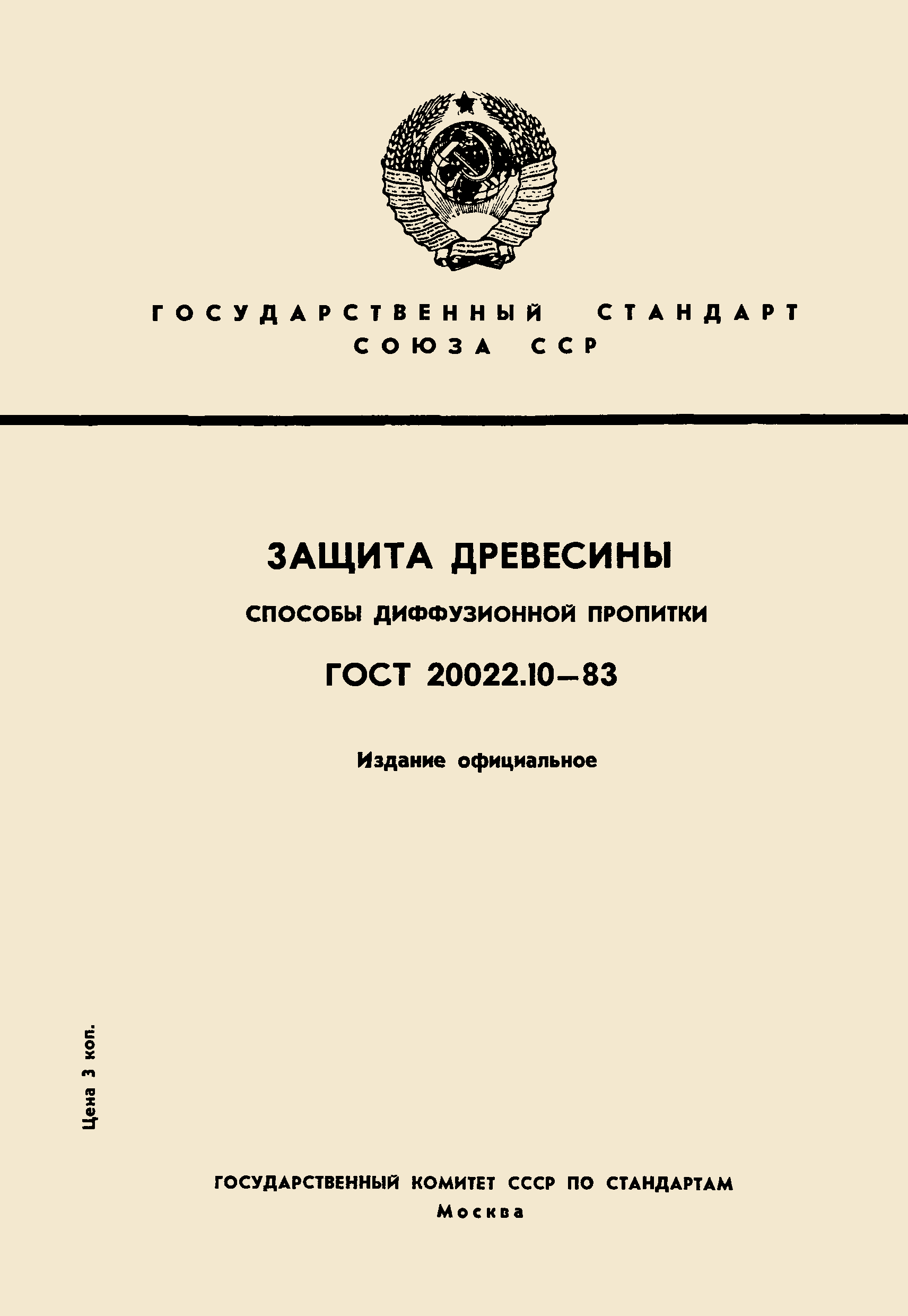 ГОСУДАРСТВЕННЫЙ СТАНДАРТ СОЮЗА ССР

ЗАЩИТА ДРЕВЕСИНЫ

СПОСОБЫ ДИФФУЗИОННОЙ ПРОПИТКИ

ГОСТ 20022.10—83

Издание официальное

Цена 3 коп.

ГОСУДАРСТВЕННЫЙ КОМИТЕТ СССР ПО СТАНДАРТАМ
Москва